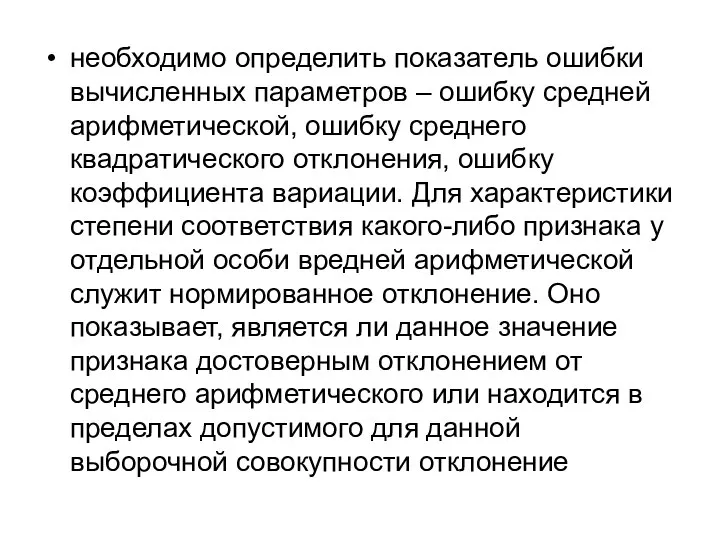 • необходимо определить показатель ошибки вычисленных параметров – ошибку средней арифметической, ошибку среднего квадратического отклонения, ошибку коэффициента вариации. Для характеристики степени соответствия какого-либо признака у отдельной особи вредней арифметической служит нормированное отклонение. Оно показывает, является ли данное значение признака достоверным отклонением от среднего арифметического или находится в пределах допустимого для данной выборочной совокупности отклонение